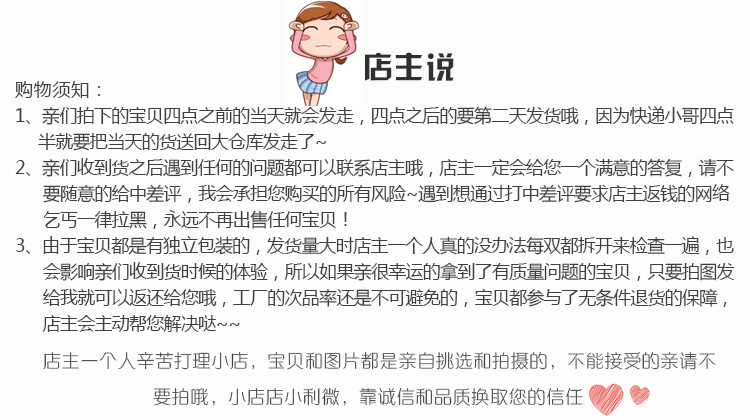 店主说

购物须知：

1、亲们拍下的宝贝四点之前的当天就会发走，四点之后的要第二天发货哦，因为快递小哥四点半就要把当天的货送回大仓库发走了~

2、亲们收到货之后遇到任何的问题都可以联系店主哦，店主一定会给您一个满意的答复，请不要随意的给中差评，我会承担您购买的所有风险~遇到想通过打中差评要求店主返钱的网络乞丐一律拉黑，永远不再出售任何宝贝！

3、由于宝贝都是有独立包装的，发货量大时店主一个人真的没办法每双都拆开来检查一遍，也会影响亲们收到货时候的体验，所以如果亲很幸运的拿到了有质量问题的宝贝，只要拍图发给我就可以返还给您哦，工厂的次品率还是不可避免的，宝贝都参与了无条件退货的保障，店主会主动帮您解决哒~~

店主一个人辛苦打理小店，宝贝和图片都是亲自挑选和拍摄的，不能接受的亲请不要拍哦，小店店小利微，靠诚信和品质换取您的信任